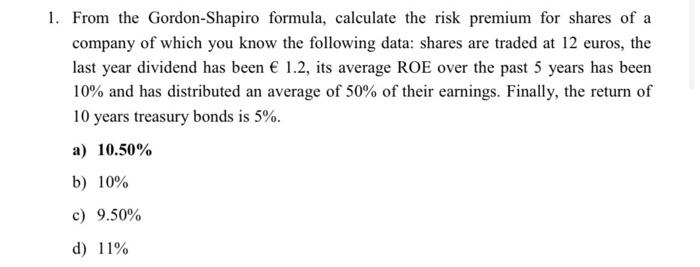 1. From the Gordon-Shapiro formula, calculate the risk premium for shares of a company of which you know the following data: shares are traded at 12 euros, the last year dividend has been € 1.2, its average ROE over the past 5 years has been 10% and has distributed an average of 50% of their earnings. Finally, the return of 10 years treasury bonds is 5%.

a) 10.50%

b) 10%

c) 9.50%

d) 11%